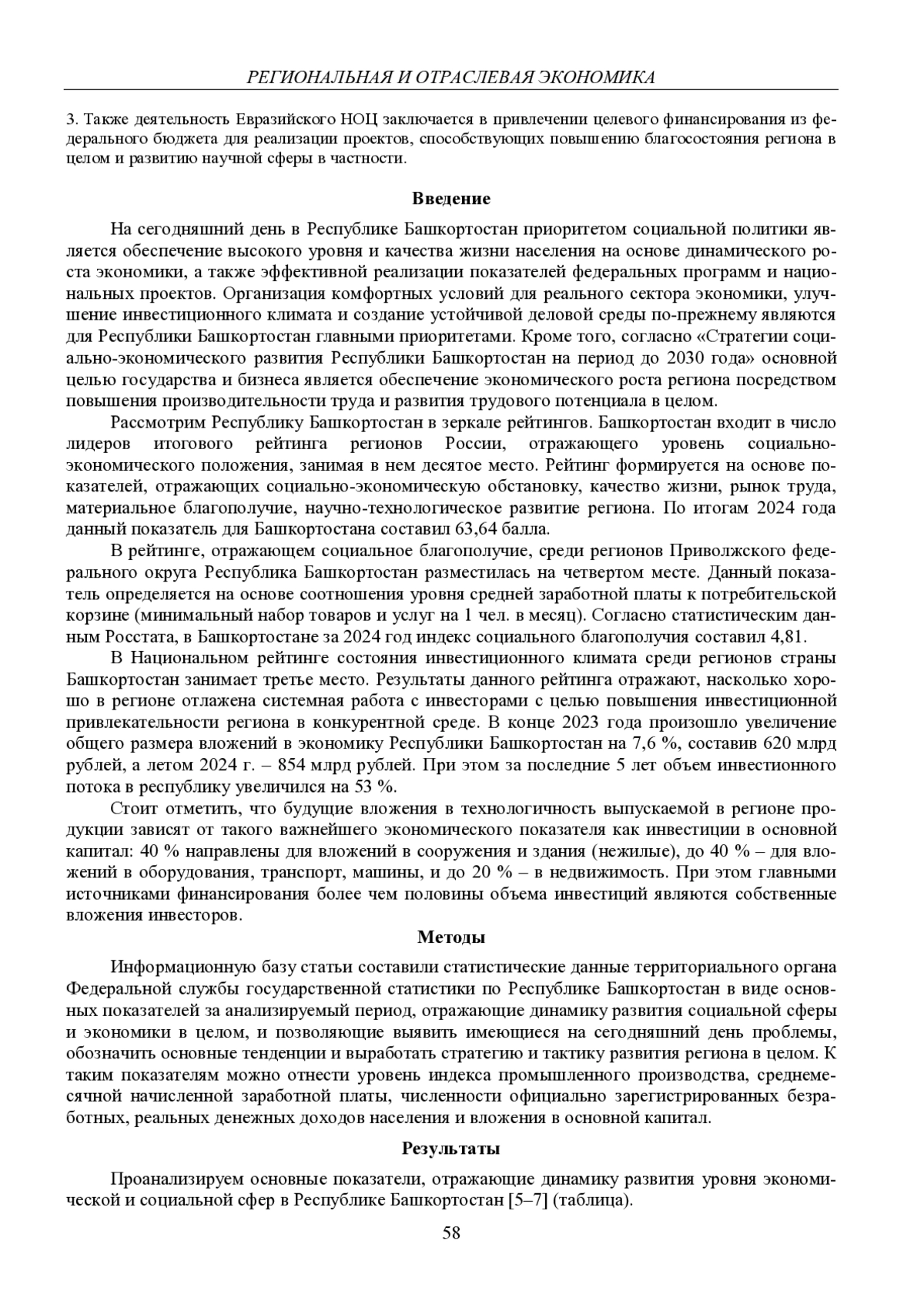 РЕГИОНАЛЬНАЯ И ОТРАСЛЕВАЯ ЭКОНОМИКА

3. Также деятельность Евразийского НОЦ заключается в привлечении целевого финансирования из федерального бюджета для реализации проектов, способствующих повышению благосостояния региона в целом и развитию научной сферы в частности.

Введение

На сегодняшний день в Республике Башкортостан приоритетом социальной политики является обеспечение высокого уровня и качества жизни населения на основе динамического роста экономики, а также эффективной реализации показателей федеральных программ и национальных проектов. Организация комфортных условий для реального сектора экономики, улучшение инвестиционного климата и создание устойчивой деловой среды по-прежнему являются для Республики Башкортостан главными приоритетами. Кроме того, согласно «Стратегии социально-экономического развития Республики Башкортостан на период до 2030 года» основной целью государства и бизнеса является обеспечение экономического роста региона посредством повышения производительности труда и развития трудового потенциала в целом.

Рассмотрим Республику Башкортостан в зеркале рейтингов. Башкортостан входит в число лидеров итогового рейтинга регионов России, отражающего уровень социально-экономического положения, занимая в нем десятое место. Рейтинг формируется на основе показателей, отражающих социально-экономическую обстановку, качество жизни, рынок труда, материальное благополучие, научно-технологическое развитие региона. По итогам 2024 года данный показатель для Башкортостана составил 63,64 балла.

В рейтинге, отражающем социальное благополучие, среди регионов Приволжского федерального округа Республика Башкортостан разместилась на четвертом месте. Данный показатель определяется на основе соотношения уровня средней заработной платы к потребительской корзине (минимальный набор товаров и услуг на 1 чел. в месяц). Согласно статистическим данным Росстата, в Башкортостане за 2024 год индекс социального благополучия составил 4,81.

В Национальном рейтинге состояния инвестиционного климата среди регионов страны Башкортостан занимает третье место. Результаты данного рейтинга отражают, насколько хорошо в регионе отлажена системная работа с инвесторами с целью повышения инвестиционной привлекательности региона в конкурентной среде. В конце 2023 года произошло увеличение общего размера вложений в экономику Республики Башкортостан на 7,6 %, составив 620 млрд рублей, а летом 2024 г. – 854 млрд рублей. При этом за последние 5 лет объем инвестионного потока в республику увеличился на 53 %.

Стоит отметить, что будущие вложения в технологичность выпускаемой в регионе продукции зависят от такого важнейшего экономического показателя как инвестиции в основной капитал: 40 % направлены для вложений в сооружения и здания (нежилые), до 40 % – для вложений в оборудования, транспорт, машины, и до 20 % – в недвижимость. При этом главными источниками финансирования более чем половины объема инвестиций являются собственные вложения инвесторов.

Методы

Информационную базу статьи составили статистические данные территориального органа Федеральной службы государственной статистики по Республике Башкортостан в виде основных показателей за анализируемый период, отражающие динамику развития социальной сферы и экономики в целом, и позволяющие выявить имеющиеся на сегодняшний день проблемы, обозначить основные тенденции и выработать стратегию и тактику развития региона в целом. К таким показателям можно отнести уровень индекса промышленного производства, среднемесячной начисленной заработной платы, численности официально зарегистрированных безработных, реальных денежных доходов населения и вложения в основной капитал.

Результаты

Проанализируем основные показатели, отражающие динамику развития уровня экономической и социальной сфер в Республике Башкортостан [5–7] (таблица).

58